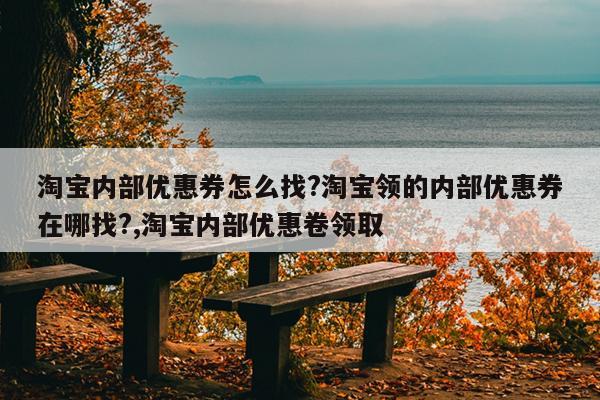 淘宝内部优惠券怎么找?淘宝领的内部优惠券在哪找?,淘宝内部优惠卷领取